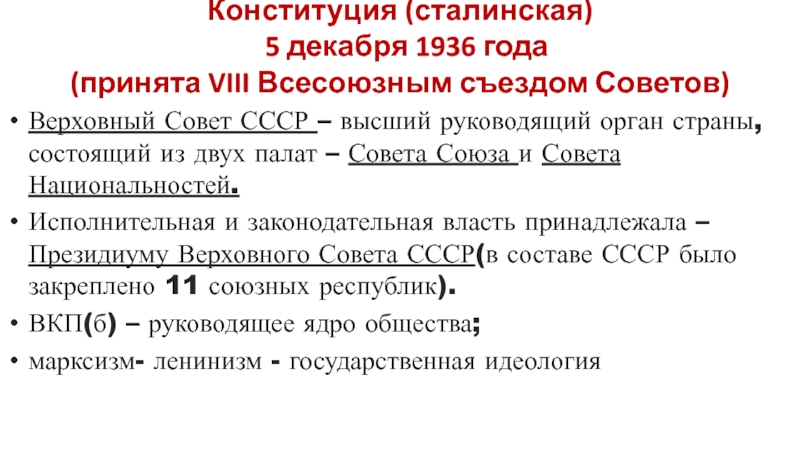 Конституция (сталинская)
5 декабря 1936 года
(принята VIII Всесоюзным съездом Советов)

• Верховный Совет СССР – высший руководящий орган страны, состоящий из двух палат – Совета Союза и Совета Национальностей.
• Исполнительная и законодательная власть принадлежала – Президиуму Верховного Совета СССР(в составе СССР было закреплено 11 союзных республик).
• ВКП(б) – руководящее ядро общества;
• марксизм- ленинизм - государственная идеология